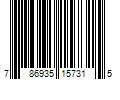 7 86935 15731 5